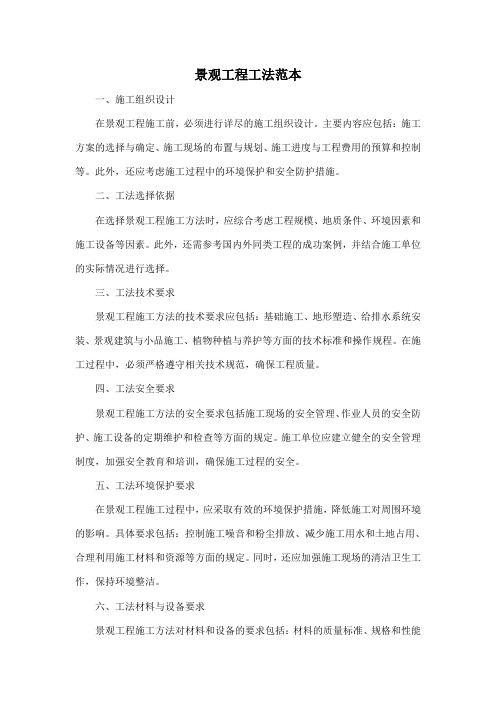 景观工程工法范本

一、施工组织设计

在景观工程施工前，必须进行详尽的施工组织设计。主要内容应包括：施工方案的选择与确定、施工现场的布置与规划、施工进度与工程费用的预算和控制等。此外，还应考虑施工过程中的环境保护和安全防护措施。

二、工法选择依据

在选择景观工程施工方法时，应综合考虑工程规模、地质条件、环境因素和施工设备等因素。此外，还需参考国内外同类工程的成功案例，并结合施工单位的实际情况进行选择。

三、工法技术要求

景观工程施工方法的技术要求应包括：基础施工、地形塑造、给排水系统安装、景观建筑与小品施工、植物种植与养护等方面的技术标准和操作规程。在施工过程中，必须严格遵守相关技术规范，确保工程质量。

四、工法安全要求

景观工程施工方法的安全要求包括施工现场的安全管理、作业人员的安全防护、施工设备的定期维护和检查等方面的规定。施工单位应建立健全的安全管理制度，加强安全教育和培训，确保施工过程的安全。

五、工法环境保护要求

在景观工程施工过程中，应采取有效的环境保护措施，降低施工对周围环境的影响。具体要求包括：控制施工噪音和粉尘排放、减少施工用水和土地占用、合理利用施工材料和资源等方面的规定。同时，还应加强施工现场的清洁卫生工作，保持环境整洁。

六、工法材料与设备要求

景观工程施工方法对材料和设备的要求包括：材料的质量标准、规格和性能